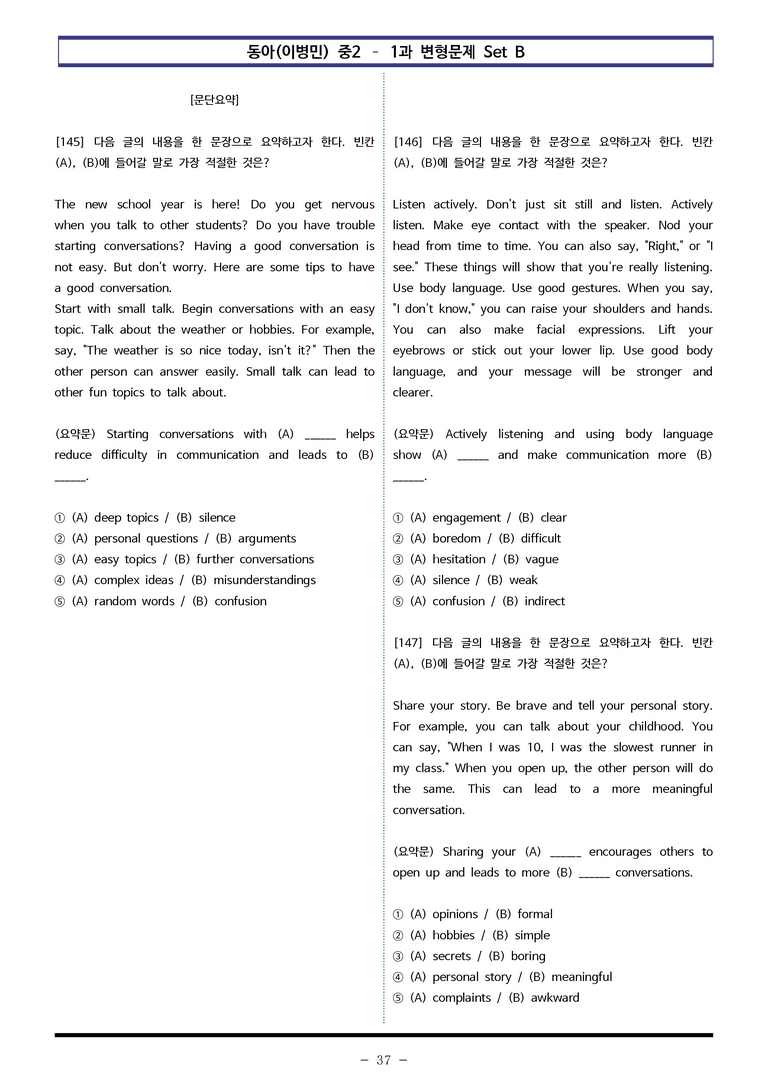 동아(이병민) 중2 - 1과 변형문제 Set B

[문단요약]

[145] 다음 글의 내용을 한 문장으로 요약하고자 한다. 빈칸 (A), (B)에 들어갈 말로 가장 적절한 것은?

The new school year is here! Do you get nervous when you talk to other students? Do you have trouble starting conversations? Having a good conversation is not easy. But don't worry. Here are some tips to have a good conversation.
Start with small talk. Begin conversations with an easy topic. Talk about the weather or hobbies. For example, say, "The weather is so nice today, isn't it?" Then the other person can answer easily. Small talk can lead to other fun topics to talk about.

(요약문) Starting conversations with (A) ____ helps reduce difficulty in communication and leads to (B) ____.

① (A) deep topics / (B) silence
② (A) personal questions / (B) arguments
③ (A) easy topics / (B) further conversations
④ (A) complex ideas / (B) misunderstandings
⑤ (A) random words / (B) confusion

[146] 다음 글의 내용을 한 문장으로 요약하고자 한다. 빈칸 (A), (B)에 들어갈 말로 가장 적절한 것은?

Listen actively. Don't just sit still and listen. Actively listen. Make eye contact with the speaker. Nod your head from time to time. You can also say, "Right," or "I see." These things will show that you're really listening.
Use body language. Use good gestures. When you say, "I don't know," you can raise your shoulders and hands. You can also make facial expressions. Lift your eyebrows or stick out your lower lip. Use good body language, and your message will be stronger and clearer.

(요약문) Actively listening and using body language show (A) ____ and make communication more (B) ____.

① (A) engagement / (B) clear
② (A) boredom / (B) difficult
③ (A) hesitation / (B) vague
④ (A) silence / (B) weak
⑤ (A) confusion / (B) indirect

[147] 다음 글의 내용을 한 문장으로 요약하고자 한다. 빈칸 (A), (B)에 들어갈 말로 가장 적절한 것은?

Share your story. Be brave and tell your personal story. For example, you can talk about your childhood. You can say, "When I was 10, I was the slowest runner in my class." When you open up, the other person will do the same. This can lead to a more meaningful conversation.

(요약문) Sharing your (A) ____ encourages others to open up and leads to more (B) ____ conversations.

① (A) opinions / (B) formal
② (A) hobbies / (B) simple
③ (A) secrets / (B) boring
④ (A) personal story / (B) meaningful
⑤ (A) complaints / (B) awkward

- 37 -